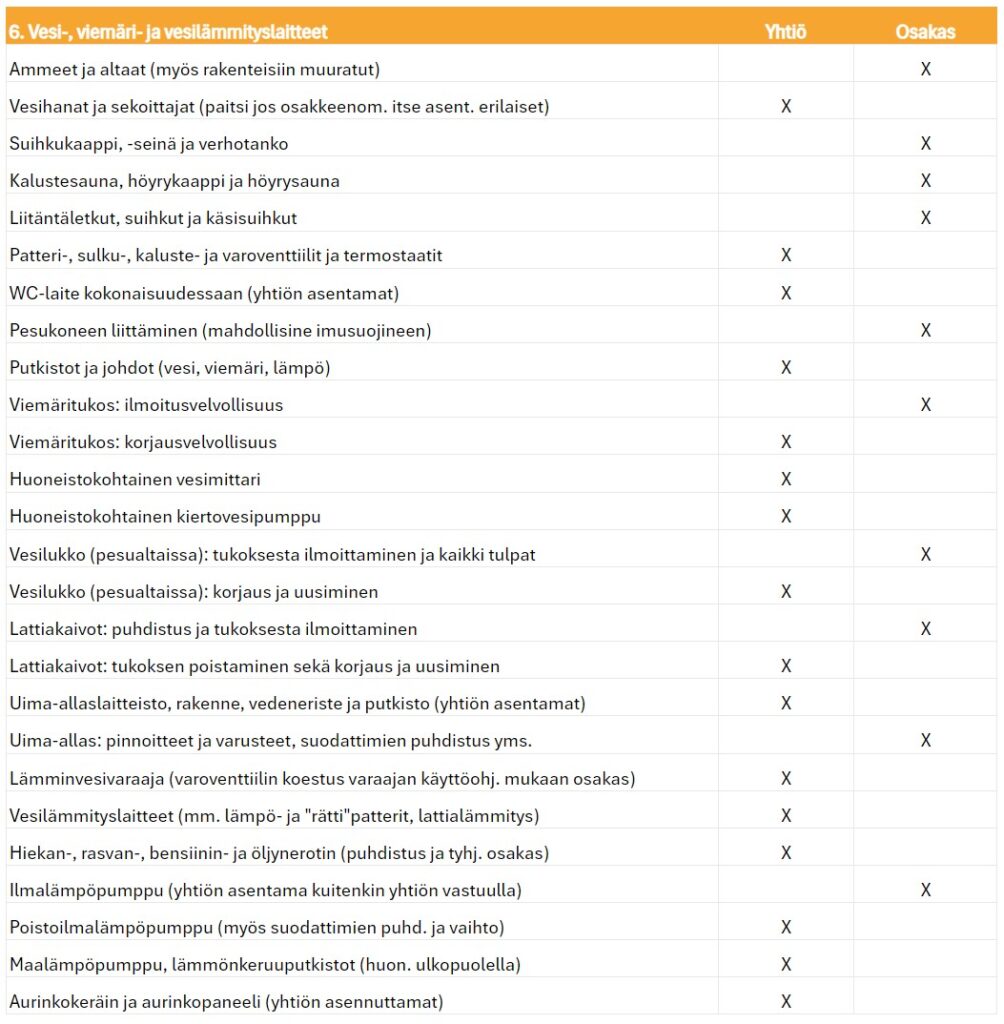 | 6. Vesi-, viemäri- ja vesilämmityslaitteet | Yhtiö | Osakas |
|---|---|---|
| Ammeet ja altaat (myös rakenteisiin muuratut) | | X |
| Vesihanat ja sekoittajat (paitsi jos osakkeenom. itse asent. erilaiset) | X | |
| Suihkukaappi, -seinä ja verhotanko | | X |
| Kalustesauna, höyrykaappi ja höyrysauna | | X |
| Liitäntäletkut, suihkut ja käsisuihkut | | X |
| Patteri-, sulku-, kaluste- ja varoventtiilit ja termostaatit | X | |
| WC-laite kokonaisuudessaan (yhtiön asentamat) | X | |
| Pesukoneen liittäminen (mahdollisine imusuojineen) | | X |
| Putkistot ja johdot (vesi, viemäri, lämpö) | X | |
| Viemäritukos: ilmoitusvelvollisuus | | X |
| Viemäritukos: korjausvelvollisuus | X | |
| Huoneistokohtainen vesimittari | X | |
| Huoneistokohtainen kiertovesipumppu | X | |
| Vesilukko (pesualtaissa): tukoksesta ilmoittaminen ja kaikki tulpat | | X |
| Vesilukko (pesualtaissa): korjaus ja uusiminen | X | |
| Lattiakaivot: puhdistus ja tukoksesta ilmoittaminen | | X |
| Lattiakaivot: tukoksen poistaminen sekä korjaus ja uusiminen | X | |
| Uima-allaslaitteisto, rakenne, vedeneriste ja putkisto (yhtiön asentamat) | X | |
| Uima-allas: pinnoitteet ja varusteet, suodattimien puhdistus yms. | | X |
| Lämminvesivaraaja (varoventtiilin koestus varaajan käyttöohj. mukaan osakas) | X | |
| Vesilämmityslaitteet (mm. lämpö- ja "rätti"patterit, lattialämmitys) | X | |
| Hiekan-, rasvan-, bensiinin- ja öljynerotin (puhdistus ja tyhj. osakas) | X | |
| Ilmalämpöpumppu (yhtiön asentama kuitenkin yhtiön vastuulla) | | X |
| Poistoilmalämpöpumppu (myös suodattimien puhd. ja vaihto) | X | |
| Maalämpöpumppu, lämmönkeruuputkistot (huon. ulkopuolella) | X | |
| Aurinkokeräin ja aurinkopaneeli (yhtiön asennuttamat) | X | |